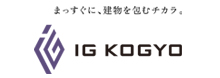 まっすぐに、建物を包むチカラ。

IG KOGYO